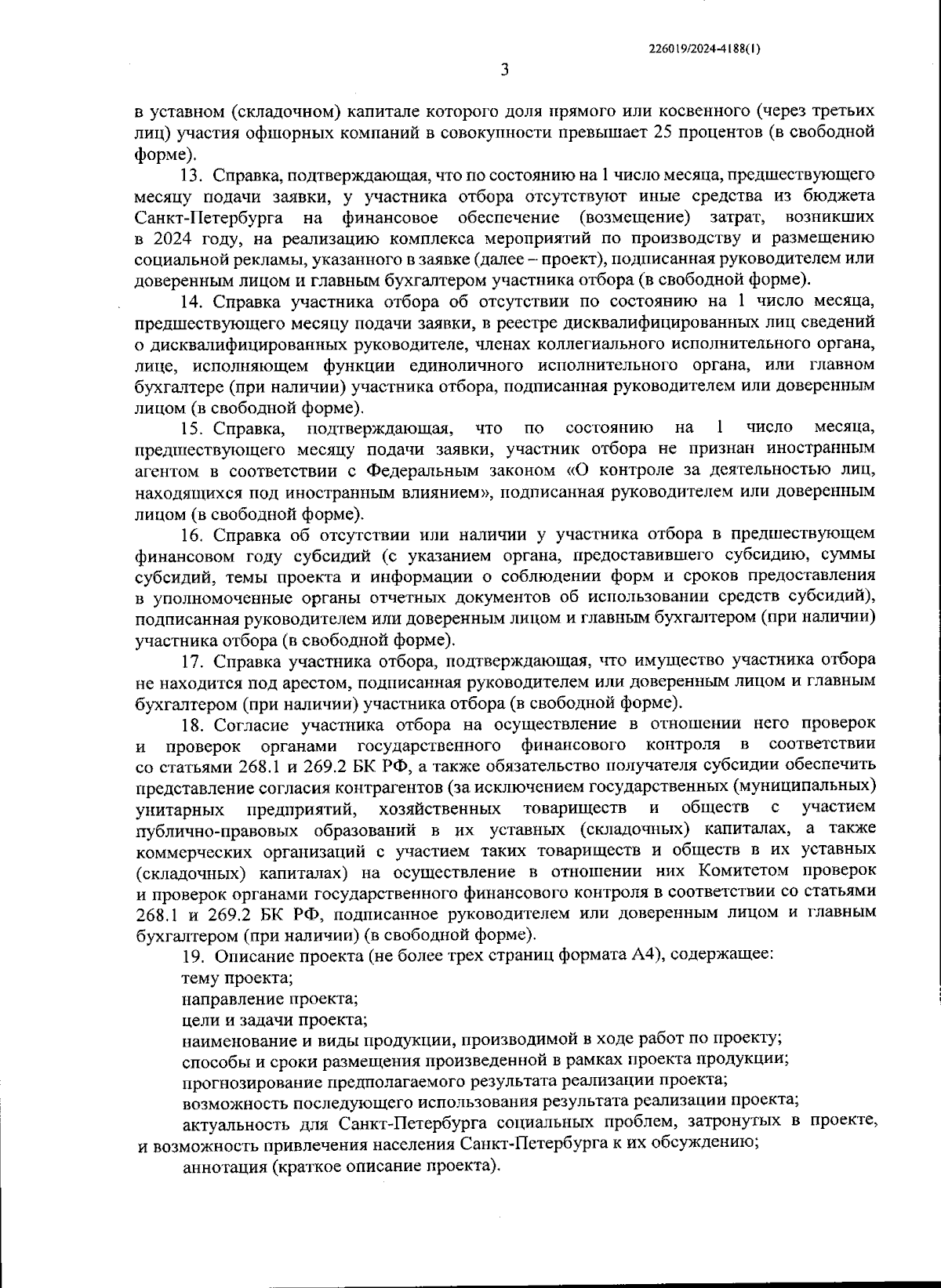 226019/2024-4188(1)

3

в уставном (складочном) капитале которого доля прямого или косвенного (через третьих лиц) участия офшорных компаний в совокупности превышает 25 процентов (в свободной форме).

13. Справка, подтверждающая, что по состоянию на 1 число месяца, предшествующего месяцу подачи заявки, у участника отбора отсутствуют иные средства из бюджета Санкт-Петербурга на финансовое обеспечение (возмещение) затрат, возникших в 2024 году, на реализацию комплекса мероприятий по производству и размещению социальной рекламы, указанного в заявке (далее – проект), подписанная руководителем или доверенным лицом и главным бухгалтером участника отбора (в свободной форме).

14. Справка участника отбора об отсутствии по состоянию на 1 число месяца, предшествующего месяцу подачи заявки, в реестре дисквалифицированных лиц сведений о дисквалифицированных руководителе, членах коллегиального исполнительного органа, лице, исполняющем функции единоличного исполнительного органа, или главном бухгалтере (при наличии) участника отбора, подписанная руководителем или доверенным лицом (в свободной форме).

15. Справка, подтверждающая, что по состоянию на 1 число месяца, предшествующего месяцу подачи заявки, участник отбора не признан иностранным агентом в соответствии с Федеральным законом «О контроле за деятельностью лиц, находящихся под иностранным влиянием», подписанная руководителем или доверенным лицом (в свободной форме).

16. Справка об отсутствии или наличии у участника отбора в предшествующем финансовом году субсидий (с указанием органа, предоставившего субсидию, суммы субсидий, темы проекта и информации о соблюдении форм и сроков предоставления в уполномоченные органы отчетных документов об использовании средств субсидий), подписанная руководителем или доверенным лицом и главным бухгалтером (при наличии) участника отбора (в свободной форме).

17. Справка участника отбора, подтверждающая, что имущество участника отбора не находится под арестом, подписанная руководителем или доверенным лицом и главным бухгалтером (при наличии) участника отбора (в свободной форме).

18. Согласие участника отбора на осуществление в отношении него проверок и проверок органами государственного финансового контроля в соответствии со статьями 268.1 и 269.2 БК РФ, а также обязательство получателя субсидии обеспечить представление согласия контрагентов (за исключением государственных (муниципальных) унитарных предприятий, хозяйственных товариществ и обществ с участием публично-правовых образований в их уставных (складочных) капиталах, а также коммерческих организаций с участием таких товариществ и обществ в их уставных (складочных) капиталах) на осуществление в отношении них Комитетом проверок и проверок органами государственного финансового контроля в соответствии со статьями 268.1 и 269.2 БК РФ, подписанное руководителем или доверенным лицом и главным бухгалтером (при наличии) (в свободной форме).

19. Описание проекта (не более трех страниц формата А4), содержащее:

тему проекта;

направление проекта;

цели и задачи проекта;

наименование и виды продукции, производимой в ходе работ по проекту;

способы и сроки размещения произведенной в рамках проекта продукции;

прогнозирование предполагаемого результата реализации проекта;

возможность последующего использования результата реализации проекта;

актуальность для Санкт-Петербурга социальных проблем, затронутых в проекте, и возможность привлечения населения Санкт-Петербурга к их обсуждению;

аннотация (краткое описание проекта).